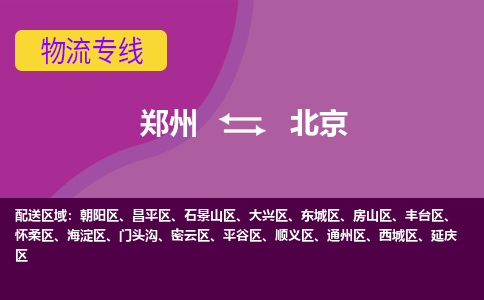 物流专线

郑州 北京

配送区域：朝阳区、昌平区、石景山区、大兴区、东城区、房山区、丰台区、怀柔区、海淀区、门头沟、密云区、平谷区、顺义区、通州区、西城区、延庆区